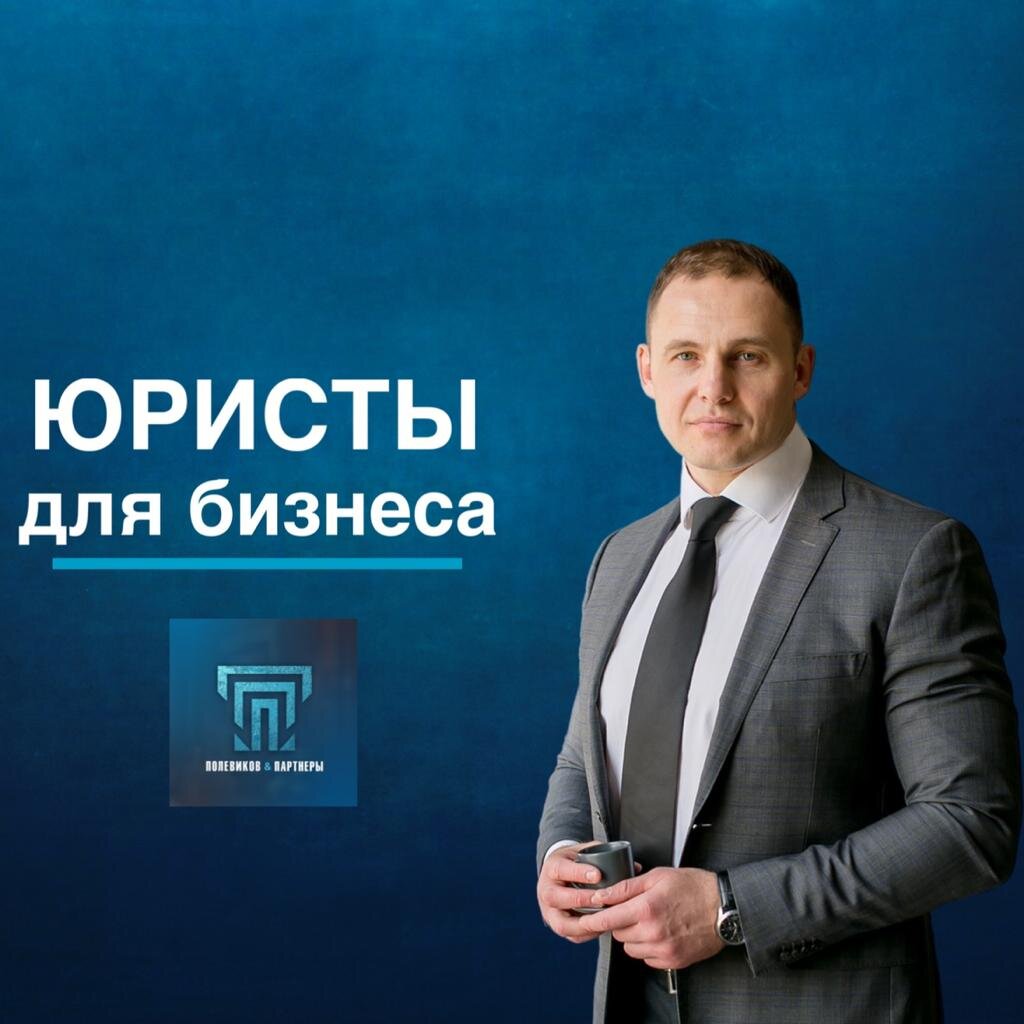 ЮРИСТЫ
для бизнеса

ПОЛЕВИКОВ & ПАРТНЕРЫ